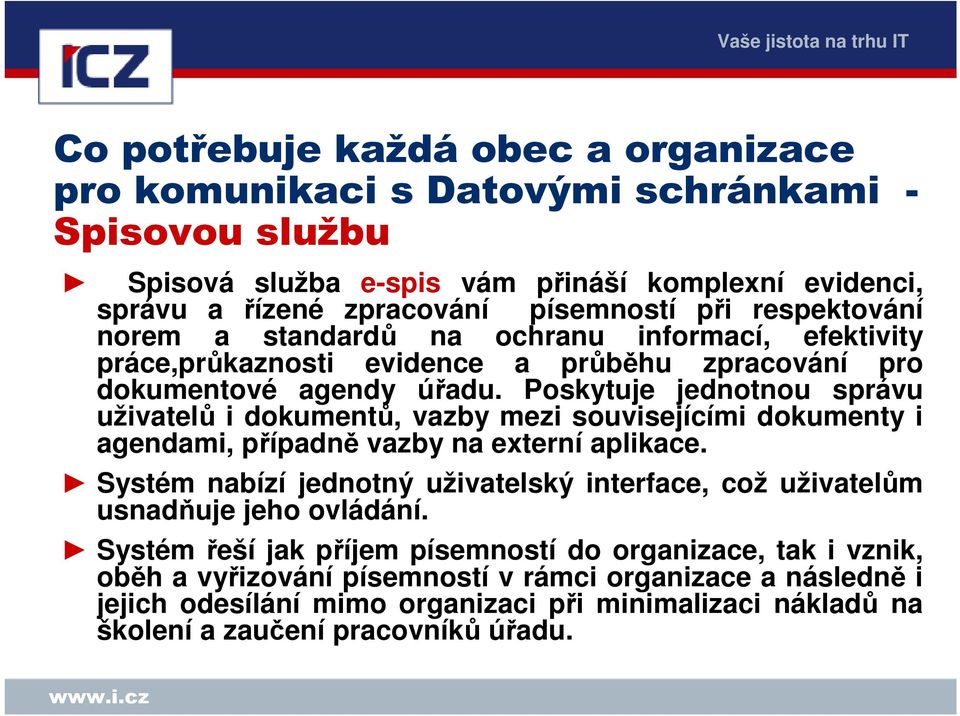 ICZ

Vaše jistota na trhu IT

Co potřebuje každá obec a organizace pro komunikaci s Datovými schránkami - Spisovou službu

► Spisová služba e-spis vám přináší komplexní evidenci, správu a řízené zpracování písemností při respektování norem a standardů na ochranu informací, efektivity práce,průkaznosti evidence a průběhu zpracování pro dokumentové agendy úřadu. Poskytuje jednotnou správu uživatelů i dokumentů, vazby mezi souvisejícími dokumenty i agendami, případně vazby na externí aplikace.

► Systém nabízí jednotný uživatelský interface, což uživatelům usnadňuje jeho ovládání.

► Systém řeší jak příjem písemností do organizace, tak i vznik, oběh a vyřizování písemností v rámci organizace a následně i jejich odesílání mimo organizaci při minimalizaci nákladů na školení a zaučení pracovníků úřadu.

www.i.cz